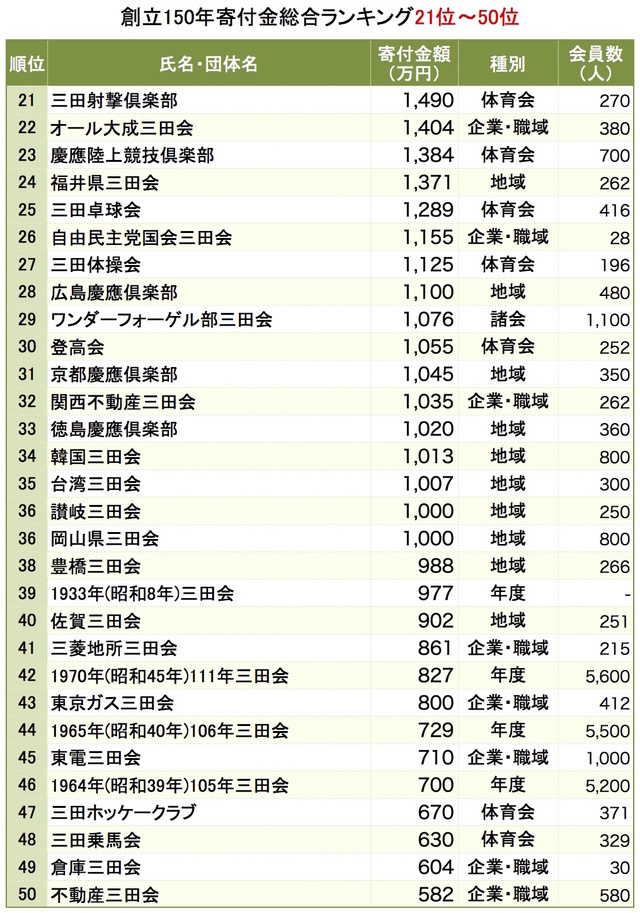 創立150年寄付金総合ランキング21位～50位

| 順位 | 氏名・団体名 | 寄付金額(万円) | 種別 | 会員数(人) |
|---|---|---|---|---|
| 21 | 三田射撃倶楽部 | 1,490 | 体育会 | 270 |
| 22 | オール大成三田会 | 1,404 | 企業・職域 | 380 |
| 23 | 慶應陸上競技倶楽部 | 1,384 | 体育会 | 700 |
| 24 | 福井県三田会 | 1,371 | 地域 | 262 |
| 25 | 三田卓球会 | 1,289 | 体育会 | 416 |
| 26 | 自由民主党国会三田会 | 1,155 | 企業・職域 | 28 |
| 27 | 三田体操会 | 1,125 | 体育会 | 196 |
| 28 | 広島慶應倶楽部 | 1,100 | 地域 | 480 |
| 29 | ワンダーフォーゲル部三田会 | 1,076 | 諸会 | 1,100 |
| 30 | 登高会 | 1,055 | 体育会 | 252 |
| 31 | 京都慶應倶楽部 | 1,045 | 地域 | 350 |
| 32 | 関西不動産三田会 | 1,035 | 企業・職域 | 262 |
| 33 | 徳島慶應倶楽部 | 1,020 | 地域 | 360 |
| 34 | 韓国三田会 | 1,013 | 地域 | 800 |
| 35 | 台湾三田会 | 1,007 | 地域 | 300 |
| 36 | 讃岐三田会 | 1,000 | 地域 | 250 |
| 36 | 岡山県三田会 | 1,000 | 地域 | 800 |
| 38 | 豊橋三田会 | 988 | 地域 | 266 |
| 39 | 1933年(昭和8年)三田会 | 977 | 年度 | - |
| 40 | 佐賀三田会 | 902 | 地域 | 251 |
| 41 | 三菱地所三田会 | 861 | 企業・職域 | 215 |
| 42 | 1970年(昭和45年)111年三田会 | 827 | 年度 | 5,600 |
| 43 | 東京ガス三田会 | 800 | 企業・職域 | 412 |
| 44 | 1965年(昭和40年)106年三田会 | 729 | 年度 | 5,500 |
| 45 | 東電三田会 | 710 | 企業・職域 | 1,000 |
| 46 | 1964年(昭和39年)105年三田会 | 700 | 年度 | 5,200 |
| 47 | 三田ホッケークラブ | 670 | 体育会 | 371 |
| 48 | 三田乗馬会 | 630 | 体育会 | 329 |
| 49 | 倉庫三田会 | 604 | 企業・職域 | 30 |
| 50 | 不動産三田会 | 582 | 企業・職域 | 580 |